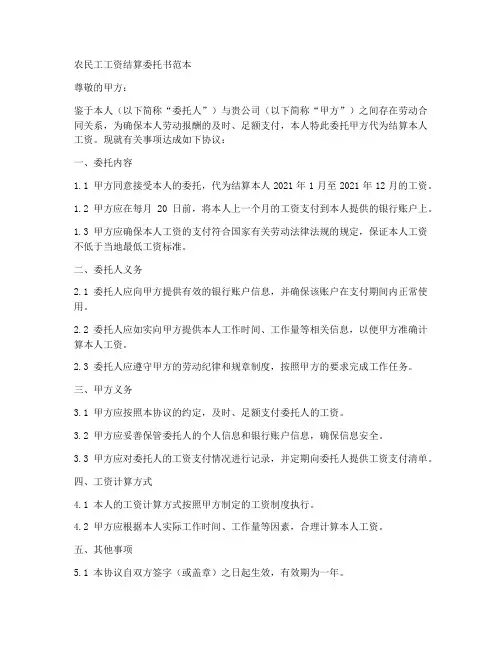 农民工工资结算委托书范本

尊敬的甲方：

鉴于本人（以下简称“委托人”）与贵公司（以下简称“甲方”）之间存在劳动合同关系，为确保本人劳动报酬的及时、足额支付，本人特此委托甲方代为结算本人工资。现就有关事项达成如下协议：

一、委托内容

1.1 甲方同意接受本人的委托，代为结算本人 2021 年 1 月至 2021 年 12 月的工资。

1.2 甲方应在每月 20 日前，将本人上一个月的工资支付到本人提供的银行账户上。

1.3 甲方应确保本人工资的支付符合国家有关劳动法律法规的规定，保证本人工资不低于当地最低工资标准。

二、委托人义务

2.1 委托人应向甲方提供有效的银行账户信息，并确保该账户在支付期间内正常使用。

2.2 委托人应如实向甲方提供本人工作时间、工作量等相关信息，以便甲方准确计算本人工资。

2.3 委托人应遵守甲方的劳动纪律和规章制度，按照甲方的要求完成工作任务。

三、甲方义务

3.1 甲方应按照本协议的约定，及时、足额支付委托人的工资。

3.2 甲方应妥善保管委托人的个人信息和银行账户信息，确保信息安全。

3.3 甲方应对委托人的工资支付情况进行记录，并定期向委托人提供工资支付清单。

四、工资计算方式

4.1 本人的工资计算方式按照甲方制定的工资制度执行。

4.2 甲方应根据本人实际工作时间、工作量等因素，合理计算本人工资。

五、其他事项

5.1 本协议自双方签字（或盖章）之日起生效，有效期为一年。